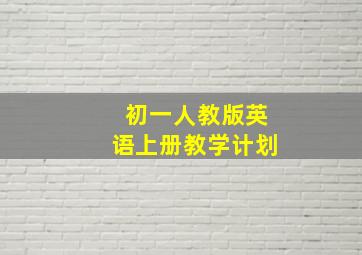 初一人教版英语上册教学计划